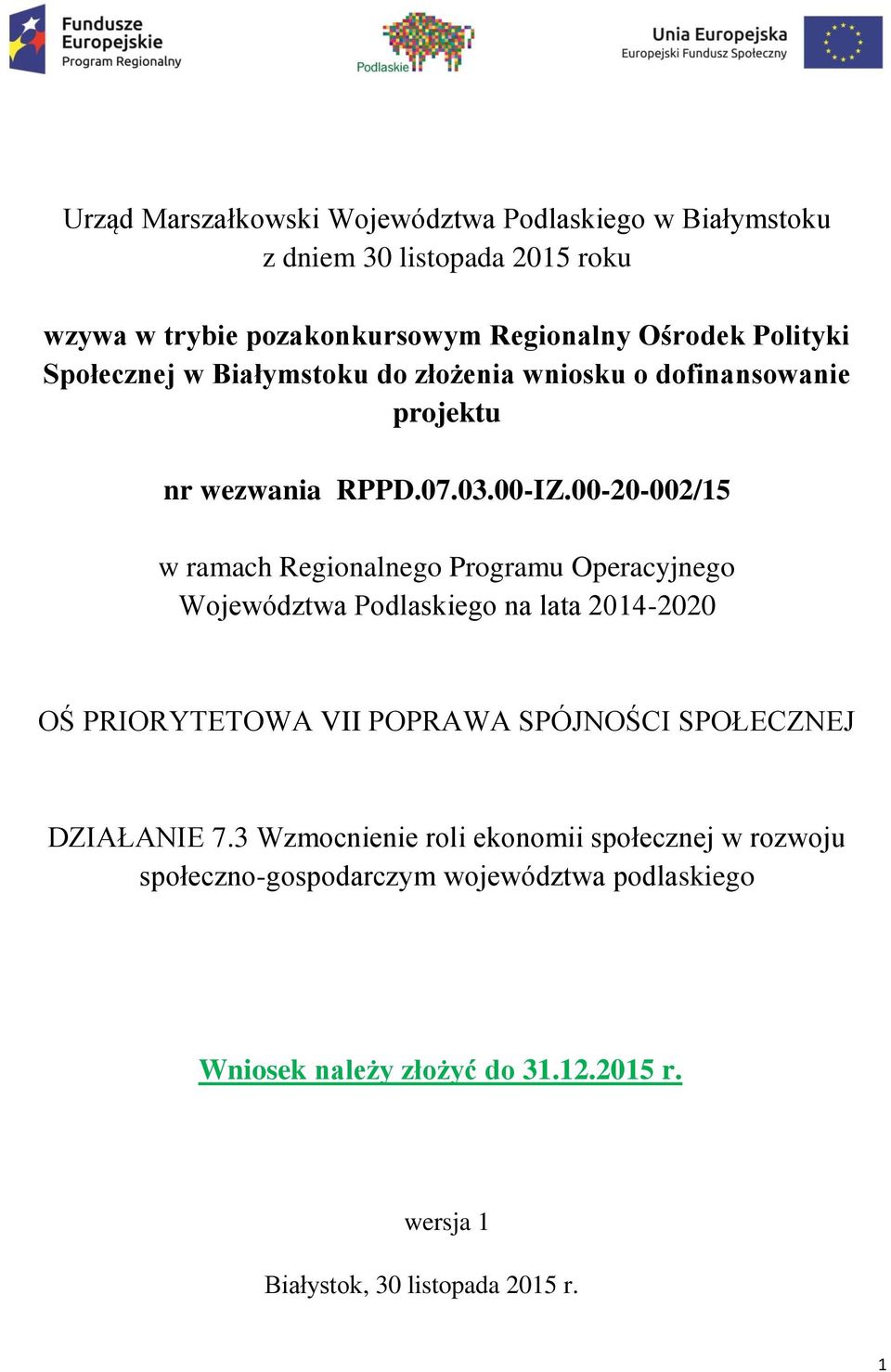 Fundusze Europejskie
Program Regionalny

Podlaskie

Unia Europejska
Europejski Fundusz Społeczny

Urząd Marszałkowski Województwa Podlaskiego w Białymstoku z dniem 30 listopada 2015 roku

wzywa w trybie pozakonkursowym Regionalny Ośrodek Polityki Społecznej w Białymstoku do złożenia wniosku o dofinansowanie projektu

nr wezwania RPPD.07.03.00-IZ.00-20-002/15

w ramach Regionalnego Programu Operacyjnego Województwa Podlaskiego na lata 2014-2020

OŚ PRIORYTETOWA VII POPRAWA SPÓJNOŚCI SPOŁECZNEJ

DZIAŁANIE 7.3 Wzmocnienie roli ekonomii społecznej w rozwoju społeczno-gospodarczym województwa podlaskiego

Wniosek należy złożyć do 31.12.2015 r.

wersja 1

Białystok, 30 listopada 2015 r.

1